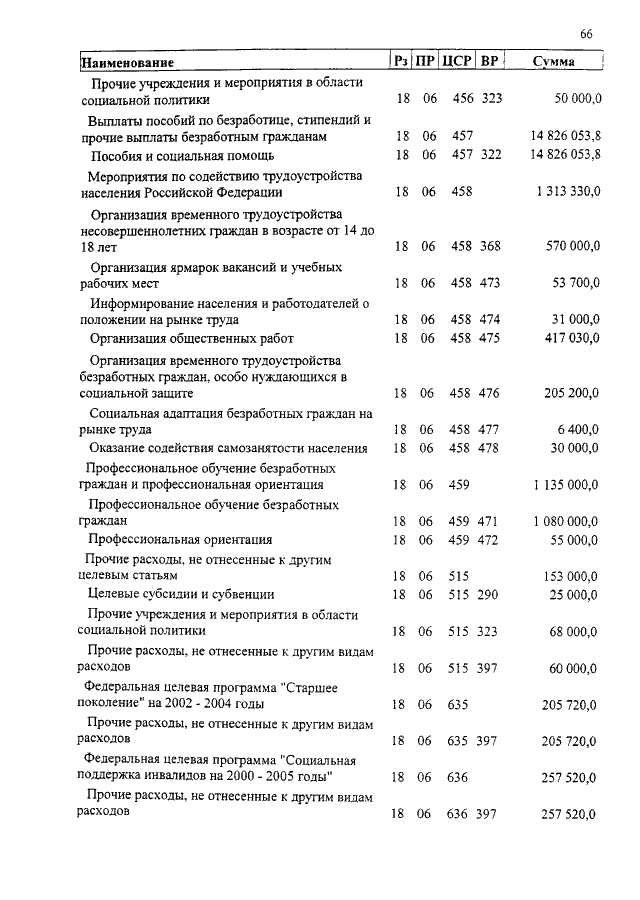 66

| Наименование | Рз | ПР | ЦСР | ВР | Сумма |
|---|---|---|---|---|---|
| Прочие учреждения и мероприятия в области социальной политики | 18 | 06 | 456 | 323 | 50 000,0 |
| Выплаты пособий по безработице, стипендий и прочие выплаты безработным гражданам | 18 | 06 | 457 | | 14 826 053,8 |
| Пособия и социальная помощь | 18 | 06 | 457 | 322 | 14 826 053,8 |
| Мероприятия по содействию трудоустройства населения Российской Федерации | 18 | 06 | 458 | | 1 313 330,0 |
| Организация временного трудоустройства несовершеннолетних граждан в возрасте от 14 до 18 лет | 18 | 06 | 458 | 368 | 570 000,0 |
| Организация ярмарок вакансий и учебных рабочих мест | 18 | 06 | 458 | 473 | 53 700,0 |
| Информирование населения и работодателей о положении на рынке труда | 18 | 06 | 458 | 474 | 31 000,0 |
| Организация общественных работ | 18 | 06 | 458 | 475 | 417 030,0 |
| Организация временного трудоустройства безработных граждан, особо нуждающихся в социальной защите | 18 | 06 | 458 | 476 | 205 200,0 |
| Социальная адаптация безработных граждан на рынке труда | 18 | 06 | 458 | 477 | 6 400,0 |
| Оказание содействия самозанятости населения | 18 | 06 | 458 | 478 | 30 000,0 |
| Профессиональное обучение безработных граждан и профессиональная ориентация | 18 | 06 | 459 | | 1 135 000,0 |
| Профессиональное обучение безработных граждан | 18 | 06 | 459 | 471 | 1 080 000,0 |
| Профессиональная ориентация | 18 | 06 | 459 | 472 | 55 000,0 |
| Прочие расходы, не отнесенные к другим целевым статьям | 18 | 06 | 515 | | 153 000,0 |
| Целевые субсидии и субвенции | 18 | 06 | 515 | 290 | 25 000,0 |
| Прочие учреждения и мероприятия в области социальной политики | 18 | 06 | 515 | 323 | 68 000,0 |
| Прочие расходы, не отнесенные к другим видам расходов | 18 | 06 | 515 | 397 | 60 000,0 |
| Федеральная целевая программа "Старшее поколение" на 2002 - 2004 годы | 18 | 06 | 635 | | 205 720,0 |
| Прочие расходы, не отнесенные к другим видам расходов | 18 | 06 | 635 | 397 | 205 720,0 |
| Федеральная целевая программа "Социальная поддержка инвалидов на 2000 - 2005 годы" | 18 | 06 | 636 | | 257 520,0 |
| Прочие расходы, не отнесенные к другим видам расходов | 18 | 06 | 636 | 397 | 257 520,0 |